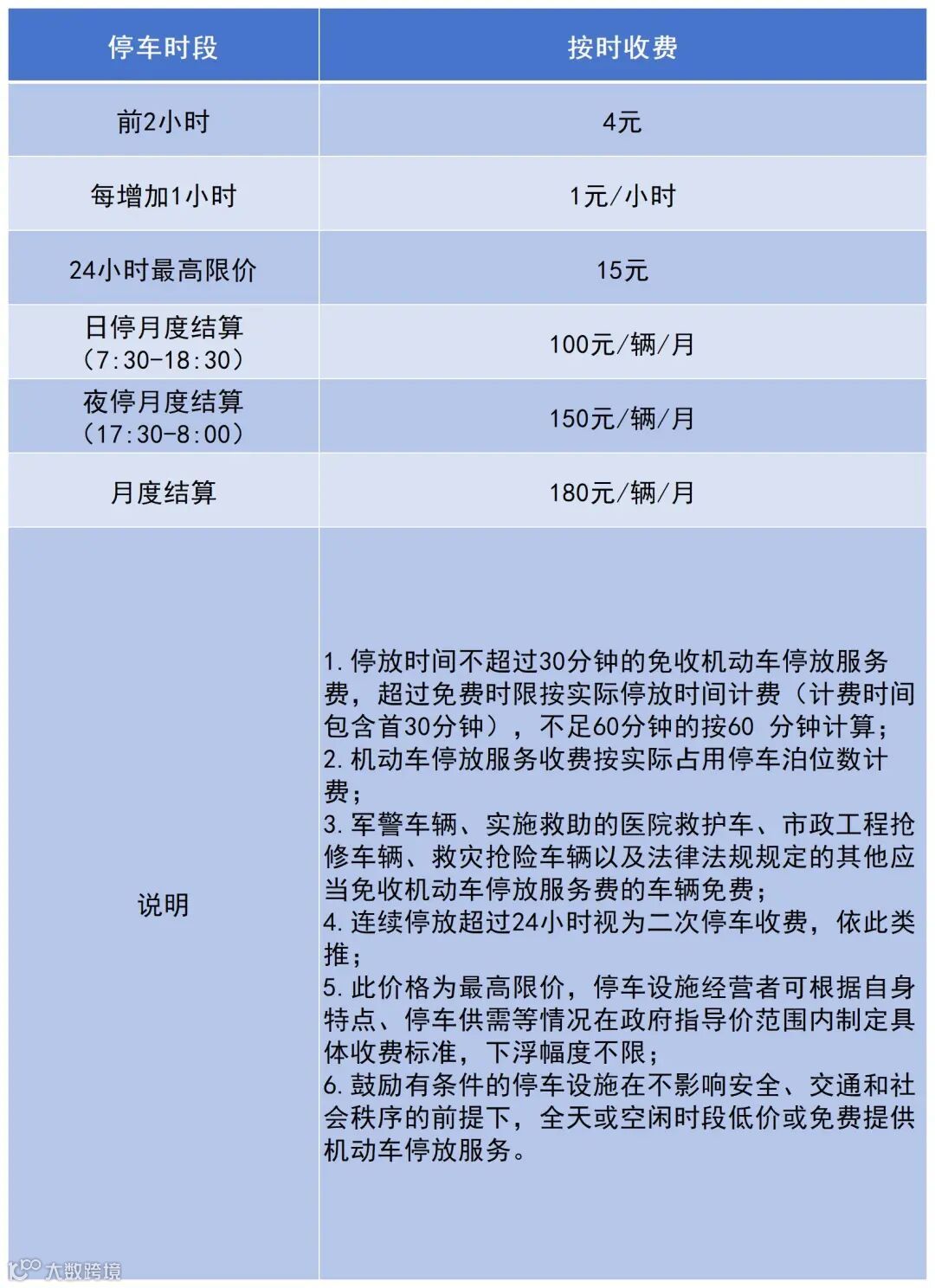 | 停车时段 | 按时收费 |
|---|---|
| 前2小时 | 4元 |
| 每增加1小时 | 1元/小时 |
| 24小时最高限价 | 15元 |
| 日停月度结算（7:30-18:30） | 100元/辆/月 |
| 夜停月度结算（17:30-8:00） | 150元/辆/月 |
| 月度结算 | 180元/辆/月 |
| 说明 | 1.停放时间不超过30分钟的免收机动车停放服务费，超过免费时限按实际停放时间计费（计费时间包含首30分钟），不足60分钟的按60 分钟计算；<br>2.机动车停放服务收费按实际占用停车泊位数计费；<br>3.军警车辆、实施救助的医院救护车、市政工程抢修车辆、救灾抢险车辆以及法律法规规定的其他应当免收机动车停放服务费的车辆免费；<br>4.连续停放超过24小时视为二次停车收费，依此类推；<br>5.此价格为最高限价，停车设施经营者可根据自身特点、停车供需等情况在政府指导价范围内制定具体收费标准，下浮幅度不限；<br>6.鼓励有条件的停车设施在不影响安全、交通和社会秩序的前提下，全天或空闲时段低价或免费提供机动车停放服务。 |

大数跨境